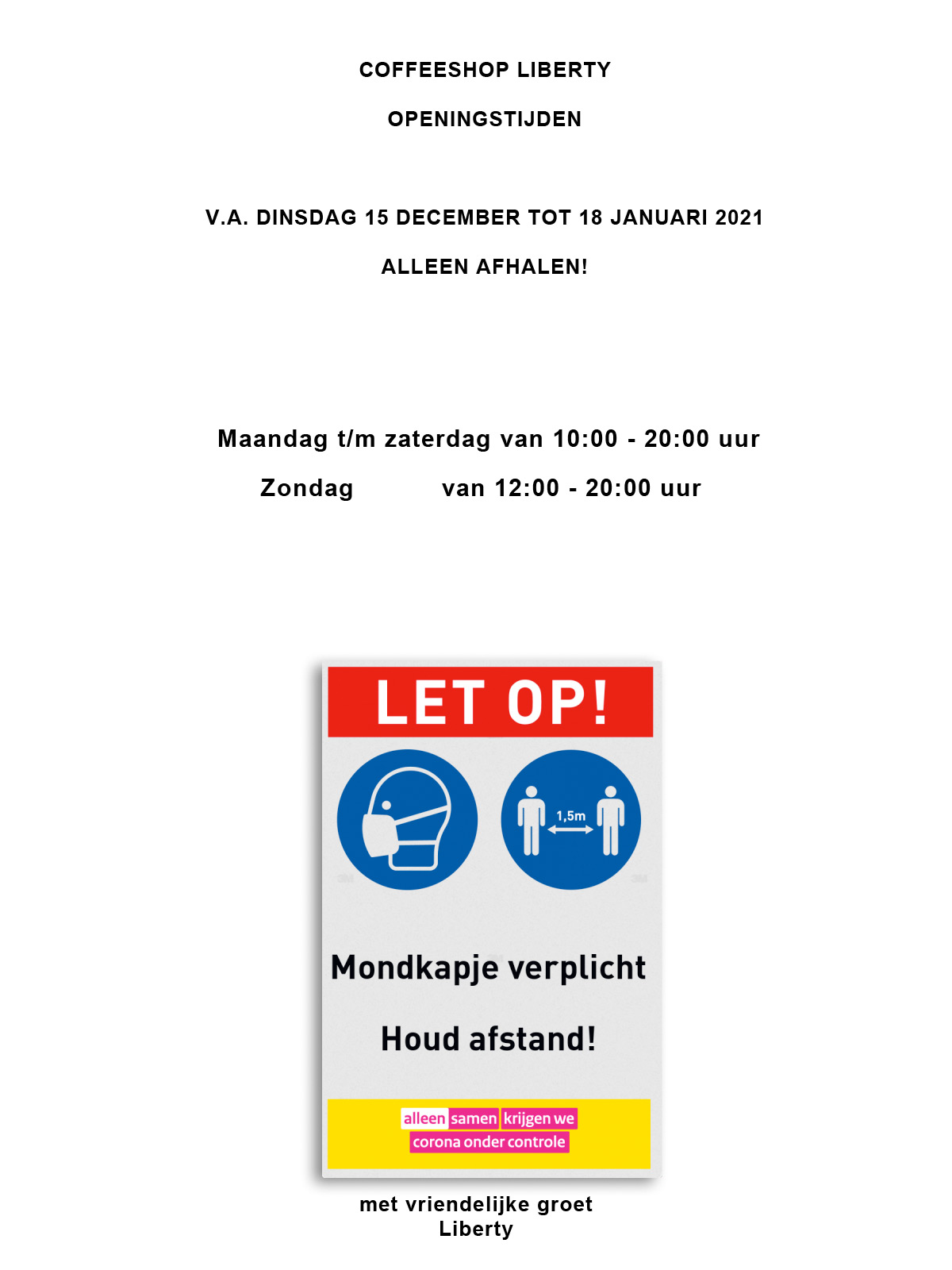 COFFEESHOP LIBERTY

OPENINGSTIJDEN

V.A. DINSDAG 15 DECEMBER TOT 18 JANUARI 2021

ALLEEN AFHALEN!

Maandag t/m zaterdag van 10:00 - 20:00 uur

Zondag van 12:00 - 20:00 uur

LET OP!

1,5m

Mondkapje verplicht

Houd afstand!

alleen samen krijgen we corona onder controle

met vriendelijke groet
Liberty